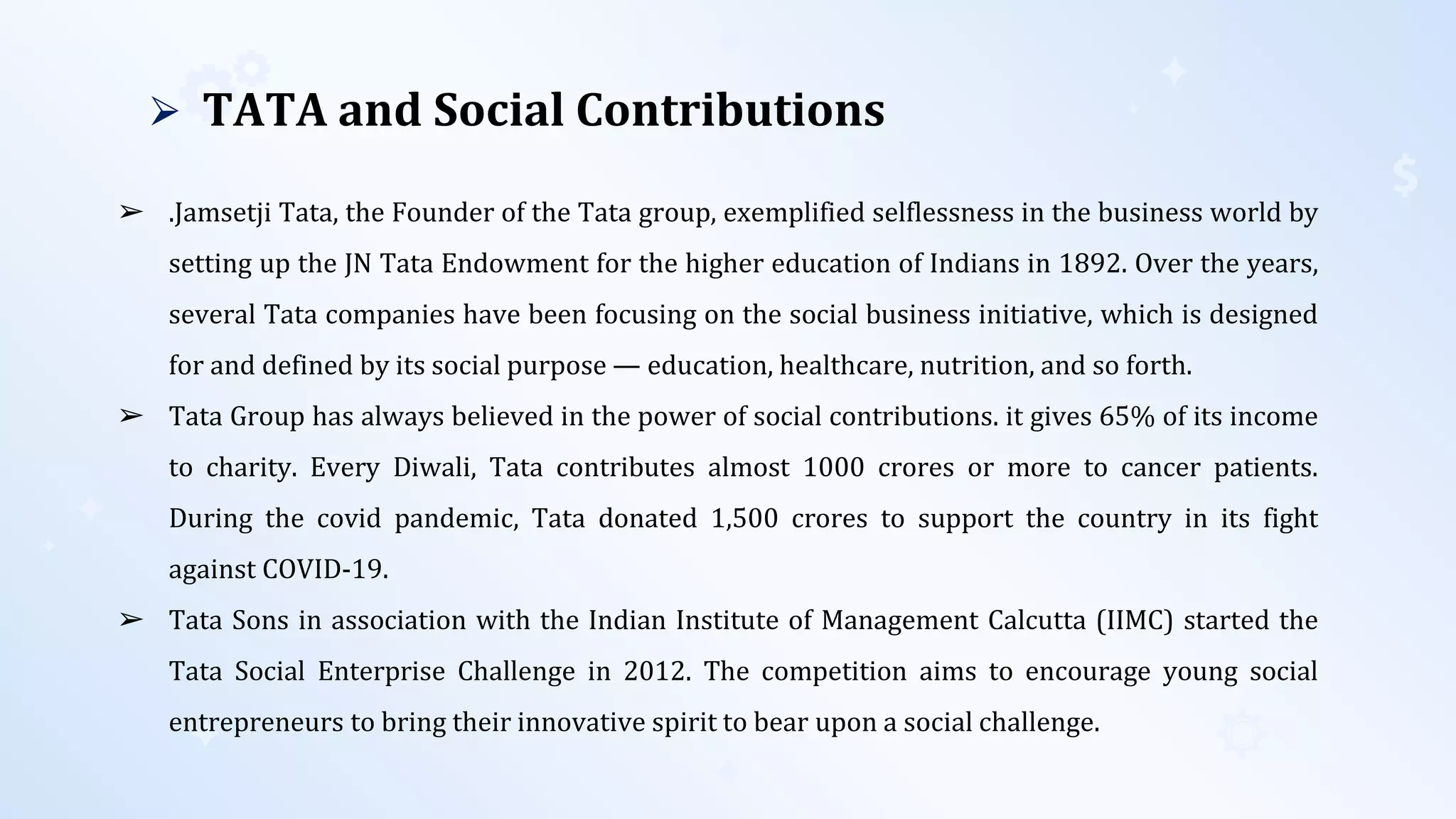 ➢ TATA and Social Contributions

➢ .Jamsetji Tata, the Founder of the Tata group, exemplified selflessness in the business world by setting up the JN Tata Endowment for the higher education of Indians in 1892. Over the years, several Tata companies have been focusing on the social business initiative, which is designed for and defined by its social purpose — education, healthcare, nutrition, and so forth.

➢ Tata Group has always believed in the power of social contributions. it gives 65% of its income to charity. Every Diwali, Tata contributes almost 1000 crores or more to cancer patients. During the covid pandemic, Tata donated 1,500 crores to support the country in its fight against COVID-19.

➢ Tata Sons in association with the Indian Institute of Management Calcutta (IIMC) started the Tata Social Enterprise Challenge in 2012. The competition aims to encourage young social entrepreneurs to bring their innovative spirit to bear upon a social challenge.